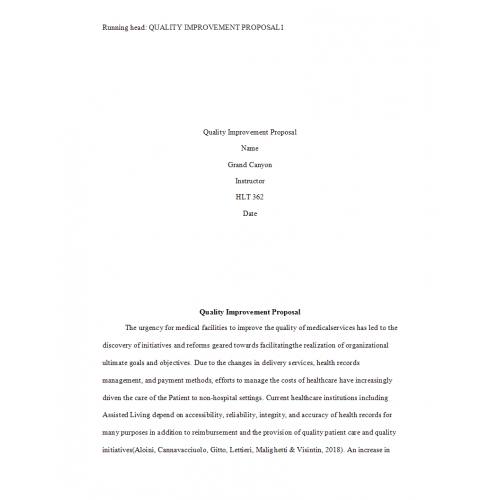 Running head: QUALITY IMPROVEMENT PROPOSAL1

Quality Improvement Proposal

Name

Grand Canyon

Instructor

HLT 362

Date

Quality Improvement Proposal

The urgency for medical facilities to improve the quality of medicalservices has led to the discovery of initiatives and reforms geared towards facilitatingthe realization of organizational ultimate goals and objectives. Due to the changes in delivery services, health records management, and payment methods, efforts to manage the costs of healthcare have increasingly driven the care of the Patient to non-hospital settings. Current healthcare institutions including Assisted Living depend on accessibility, reliability, integrity, and accuracy of health records for many purposes in addition to reimbursement and the provision of quality patient care and quality initiatives(Aloini, Cannavacciuolo, Gitto, Lettieri, Malighetti & Visintin, 2018). An increase in